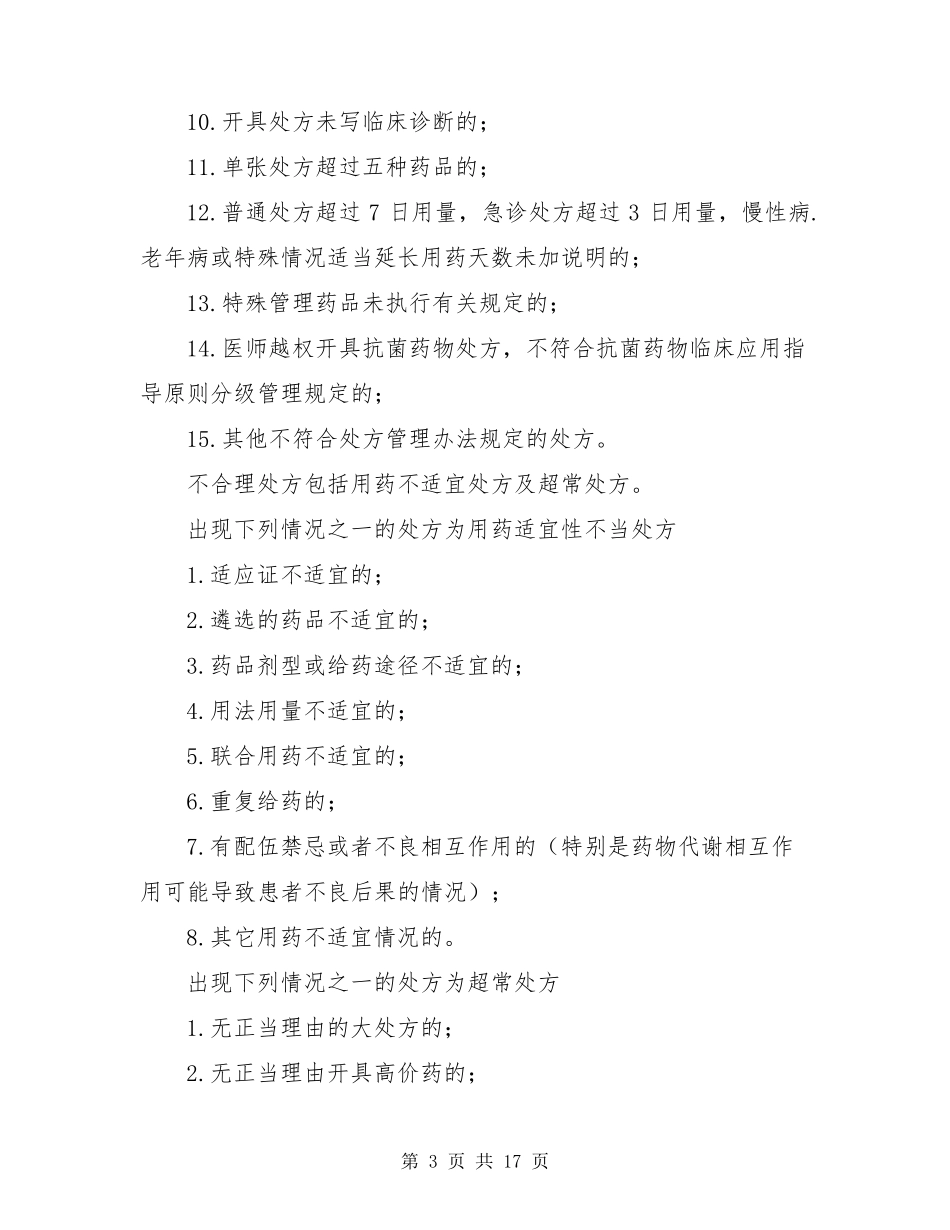 10.开具处方未写临床诊断的；

11.单张处方超过五种药品的；

12.普通处方超过 7 日用量，急诊处方超过 3 日用量，慢性病.老年病或特殊情况适当延长用药天数未加说明的；

13.特殊管理药品未执行有关规定的；

14.医师越权开具抗菌药物处方，不符合抗菌药物临床应用指导原则分级管理规定的；

15.其他不符合处方管理办法规定的处方。

不合理处方包括用药不适宜处方及超常处方。

出现下列情况之一的处方为用药适宜性不当处方

1.适应证不适宜的；

2.遴选的药品不适宜的；

3.药品剂型或给药途径不适宜的；

4.用法用量不适宜的；

5.联合用药不适宜的；

6.重复给药的；

7.有配伍禁忌或者不良相互作用的（特别是药物代谢相互作用可能导致患者不良后果的情况）；

8.其它用药不适宜情况的。

出现下列情况之一的处方为超常处方

1.无正当理由的大处方的；

2.无正当理由开具高价药的；

第 3 页 共 17 页